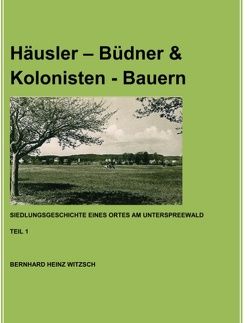 Häusler – Büdner & Kolonisten - Bauern

SIEDLUNGSGESCHICHTE EINES ORTES AM UNTERSPREEWALD

TEIL 1

BERNHARD HEINZ WITZSCH